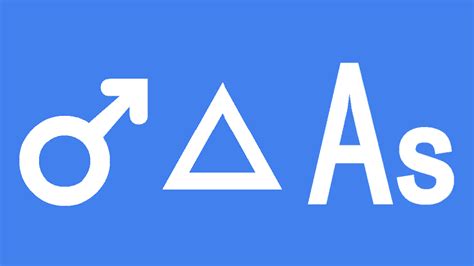 ♂ △ As